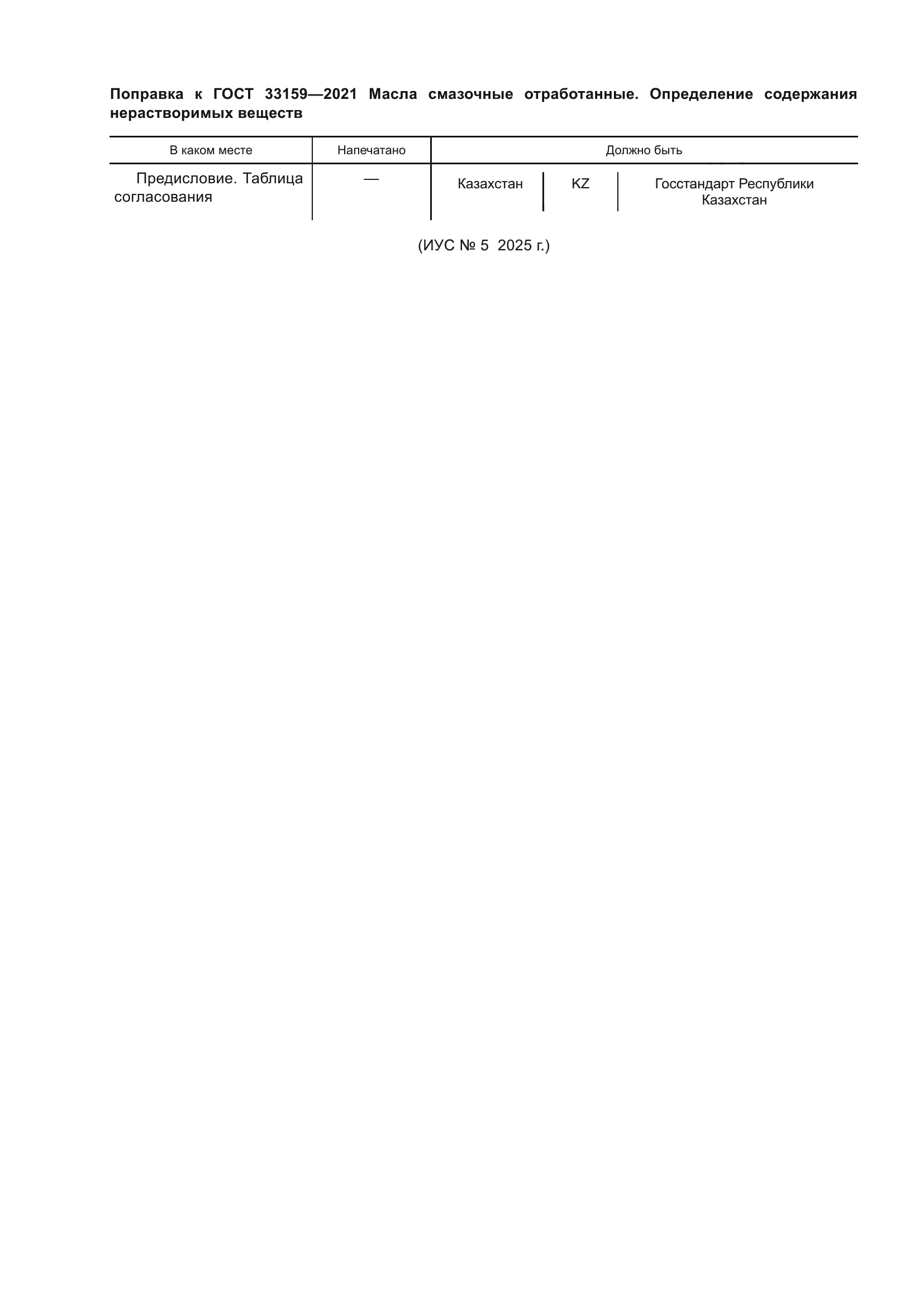 Поправка к ГОСТ 33159—2021 Масла смазочные отработанные. Определение содержания нерастворимых веществ

| В каком месте | Напечатано | Должно быть | | |
|---|---|---|---|---|
| Предисловие. Таблица согласования | — | Казахстан | KZ | Госстандарт Республики Казахстан |

(ИУС № 5 2025 г.)